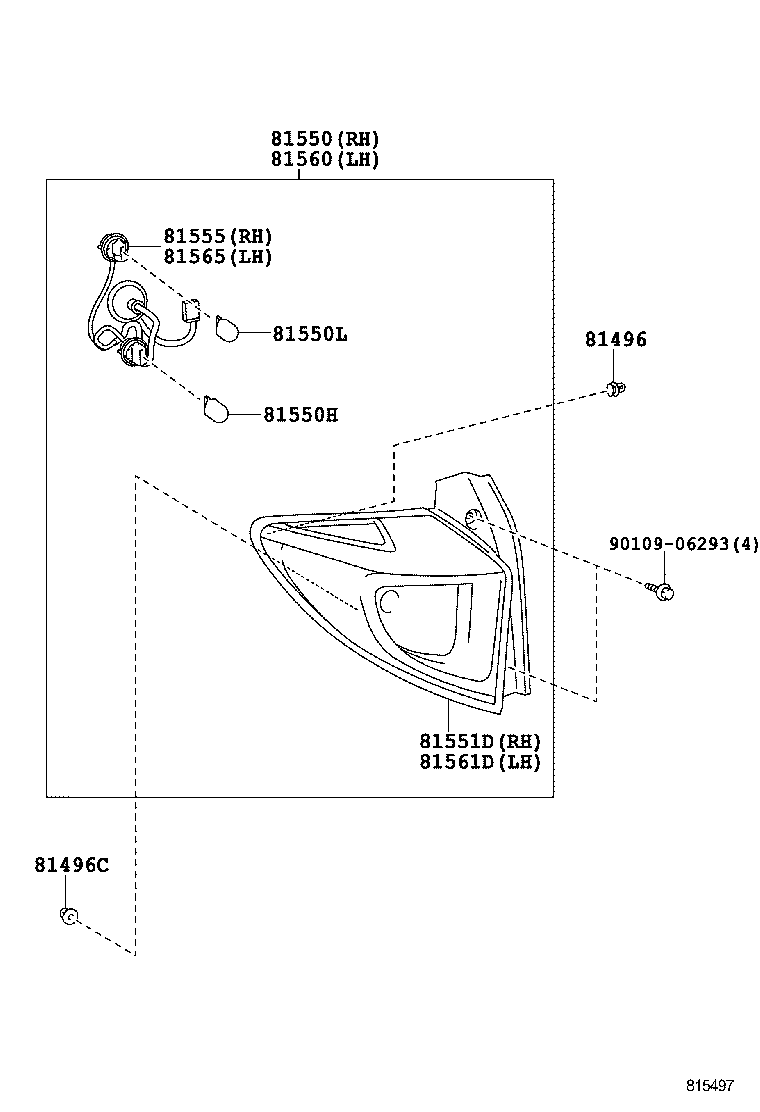 81550(RH)
81560(LH)

81555(RH)
81565(LH)

81550L

81550H

81496

90109-06293(4)

81551D(RH)
81561D(LH)

81496C

815497